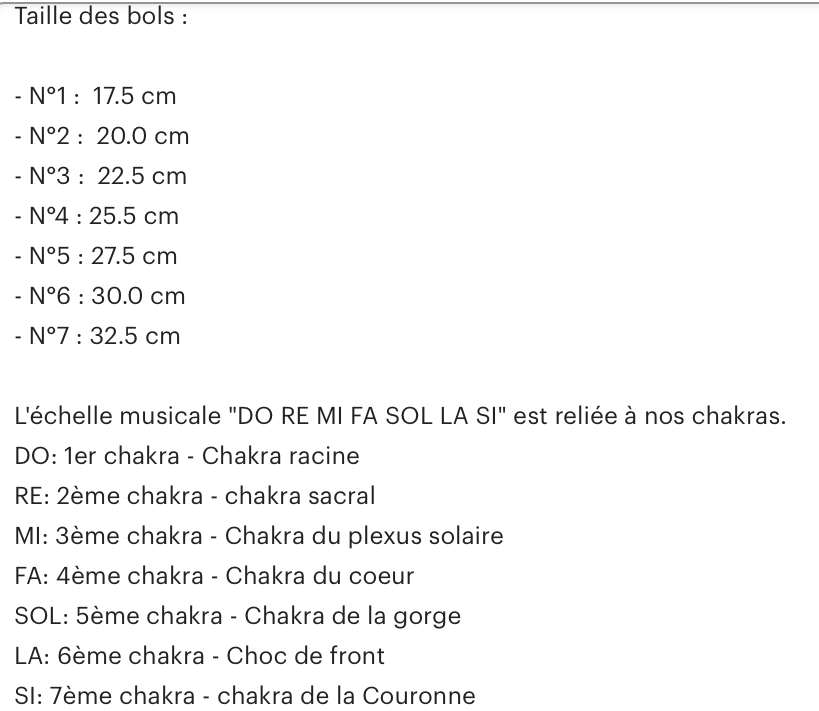 Taille des bols :

- N°1 : 17.5 cm
- N°2 : 20.0 cm
- N°3 : 22.5 cm
- N°4 : 25.5 cm
- N°5 : 27.5 cm
- N°6 : 30.0 cm
- N°7 : 32.5 cm

L'échelle musicale "DO RE MI FA SOL LA SI" est reliée à nos chakras.
DO: 1er chakra - Chakra racine
RE: 2ème chakra - chakra sacral
MI: 3ème chakra - Chakra du plexus solaire
FA: 4ème chakra - Chakra du coeur
SOL: 5ème chakra - Chakra de la gorge
LA: 6ème chakra - Choc de front
SI: 7ème chakra - chakra de la Couronne